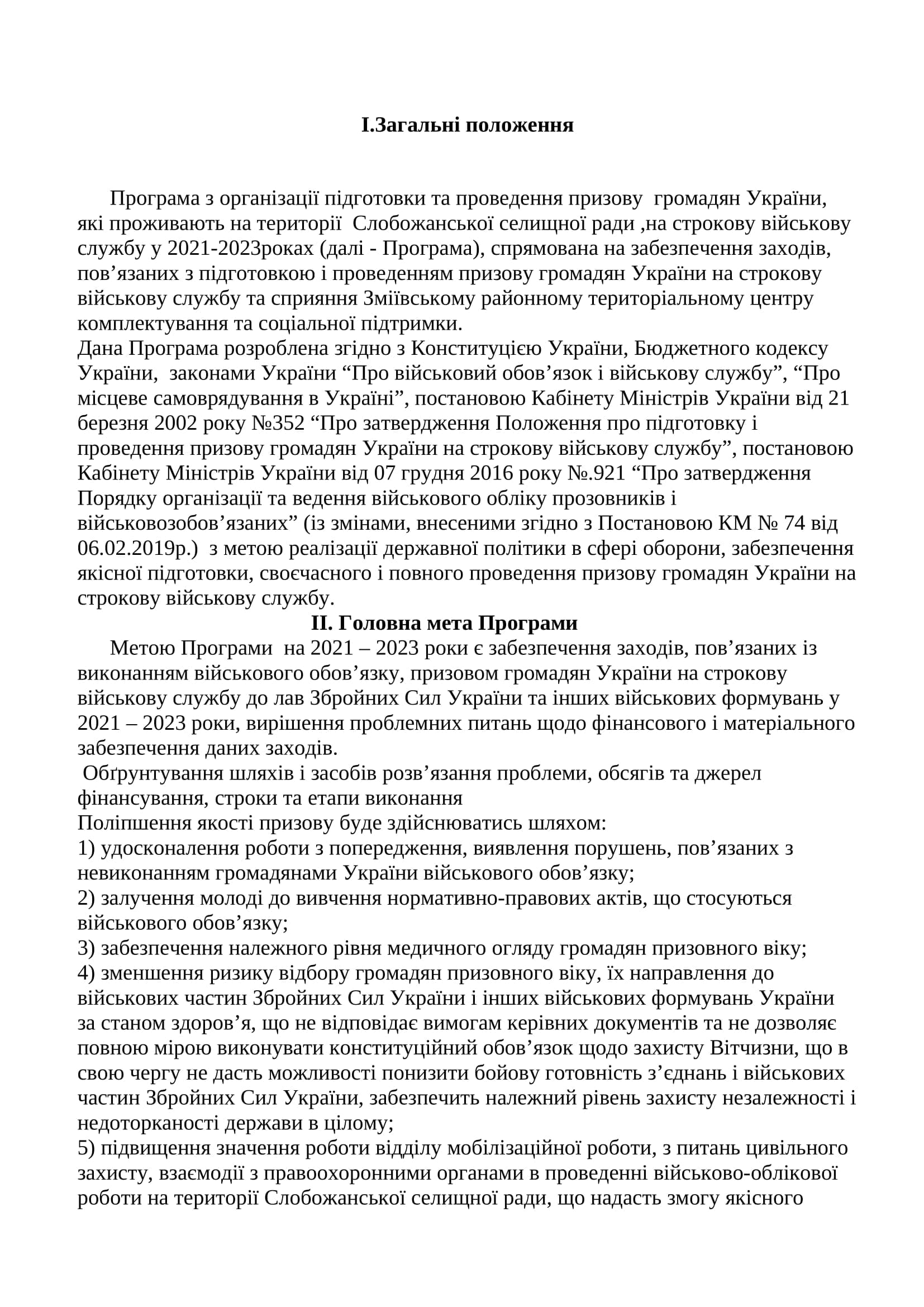 І.Загальні положення

Програма з організації підготовки та проведення призову громадян України, які проживають на території Слобожанської селищної ради ,на строкову військову службу у 2021-2023роках (далі - Програма), спрямована на забезпечення заходів, пов’язаних з підготовкою і проведенням призову громадян України на строкову військову службу та сприяння Зміївському районному територіальному центру комплектування та соціальної підтримки.
Дана Програма розроблена згідно з Конституцією України, Бюджетного кодексу України, законами України “Про військовий обов’язок і військову службу”, “Про місцеве самоврядування в Україні”, постановою Кабінету Міністрів України від 21 березня 2002 року №352 “Про затвердження Положення про підготовку і проведення призову громадян України на строкову військову службу”, постановою Кабінету Міністрів України від 07 грудня 2016 року №.921 “Про затвердження Порядку організації та ведення військового обліку прозовників і військовозобов’язаних” (із змінами, внесеними згідно з Постановою КМ № 74 від 06.02.2019р.) з метою реалізації державної політики в сфері оборони, забезпечення якісної підготовки, своєчасного і повного проведення призову громадян України на строкову військову службу.
ІІ. Головна мета Програми
Метою Програми на 2021 – 2023 роки є забезпечення заходів, пов’язаних із виконанням військового обов’язку, призовом громадян України на строкову військову службу до лав Збройних Сил України та інших військових формувань у 2021 – 2023 роки, вирішення проблемних питань щодо фінансового і матеріального забезпечення даних заходів.
Обґрунтування шляхів і засобів розв’язання проблеми, обсягів та джерел фінансування, строки та етапи виконання
Поліпшення якості призову буде здійснюватись шляхом:
1) удосконалення роботи з попередження, виявлення порушень, пов’язаних з невиконанням громадянами України військового обов’язку;
2) залучення молоді до вивчення нормативно-правових актів, що стосуються військового обов’язку;
3) забезпечення належного рівня медичного огляду громадян призовного віку;
4) зменшення ризику відбору громадян призовного віку, їх направлення до військових частин Збройних Сил України і інших військових формувань України за станом здоров’я, що не відповідає вимогам керівних документів та не дозволяє повною мірою виконувати конституційний обов’язок щодо захисту Вітчизни, що в свою чергу не дасть можливості понизити бойову готовність з’єднань і військових частин Збройних Сил України, забезпечить належний рівень захисту незалежності і недоторканості держави в цілому;
5) підвищення значення роботи відділу мобілізаційної роботи, з питань цивільного захисту, взаємодії з правоохоронними органами в проведенні військово-облікової роботи на території Слобожанської селищної ради, що надасть змогу якісного